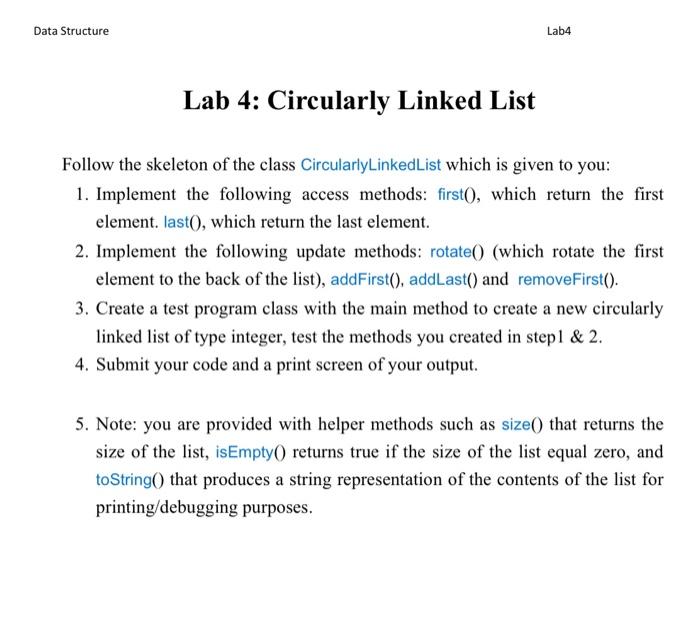 Data Structure

Lab4

Lab 4: Circularly Linked List

Follow the skeleton of the class CircularlyLinkedList which is given to you:

1. Implement the following access methods: first(), which return the first element. last(), which return the last element.
2. Implement the following update methods: rotate() (which rotate the first element to the back of the list), addFirst(), addLast() and removeFirst().
3. Create a test program class with the main method to create a new circularly linked list of type integer, test the methods you created in step1 & 2.
4. Submit your code and a print screen of your output.

5. Note: you are provided with helper methods such as size() that returns the size of the list, isEmpty() returns true if the size of the list equal zero, and toString() that produces a string representation of the contents of the list for printing/debugging purposes.